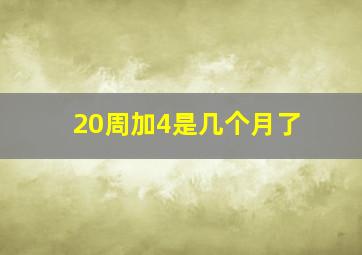 20周加4是几个月了